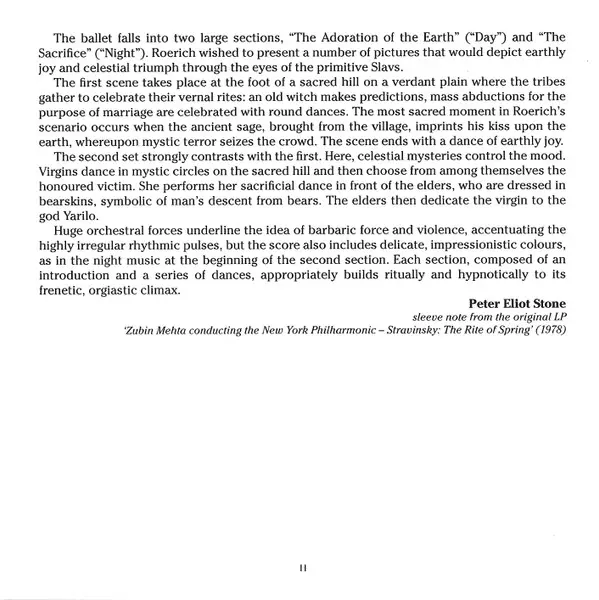 The ballet falls into two large sections, "The Adoration of the Earth" ("Day") and "The Sacrifice" ("Night"). Roerich wished to present a number of pictures that would depict earthly joy and celestial triumph through the eyes of the primitive Slavs.

The first scene takes place at the foot of a sacred hill on a verdant plain where the tribes gather to celebrate their vernal rites: an old witch makes predictions, mass abductions for the purpose of marriage are celebrated with round dances. The most sacred moment in Roerich's scenario occurs when the ancient sage, brought from the village, imprints his kiss upon the earth, whereupon mystic terror seizes the crowd. The scene ends with a dance of earthly joy.

The second set strongly contrasts with the first. Here, celestial mysteries control the mood. Virgins dance in mystic circles on the sacred hill and then choose from among themselves the honoured victim. She performs her sacrificial dance in front of the elders, who are dressed in bearskins, symbolic of man's descent from bears. The elders then dedicate the virgin to the god Yarilo.

Huge orchestral forces underline the idea of barbaric force and violence, accentuating the highly irregular rhythmic pulses, but the score also includes delicate, impressionistic colours, as in the night music at the beginning of the second section. Each section, composed of an introduction and a series of dances, appropriately builds ritually and hypnotically to its frenetic, orgiastic climax.

Peter Eliot Stone
sleeve note from the original LP
'Zubin Mehta conducting the New York Philharmonic – Stravinsky: The Rite of Spring' (1978)

11